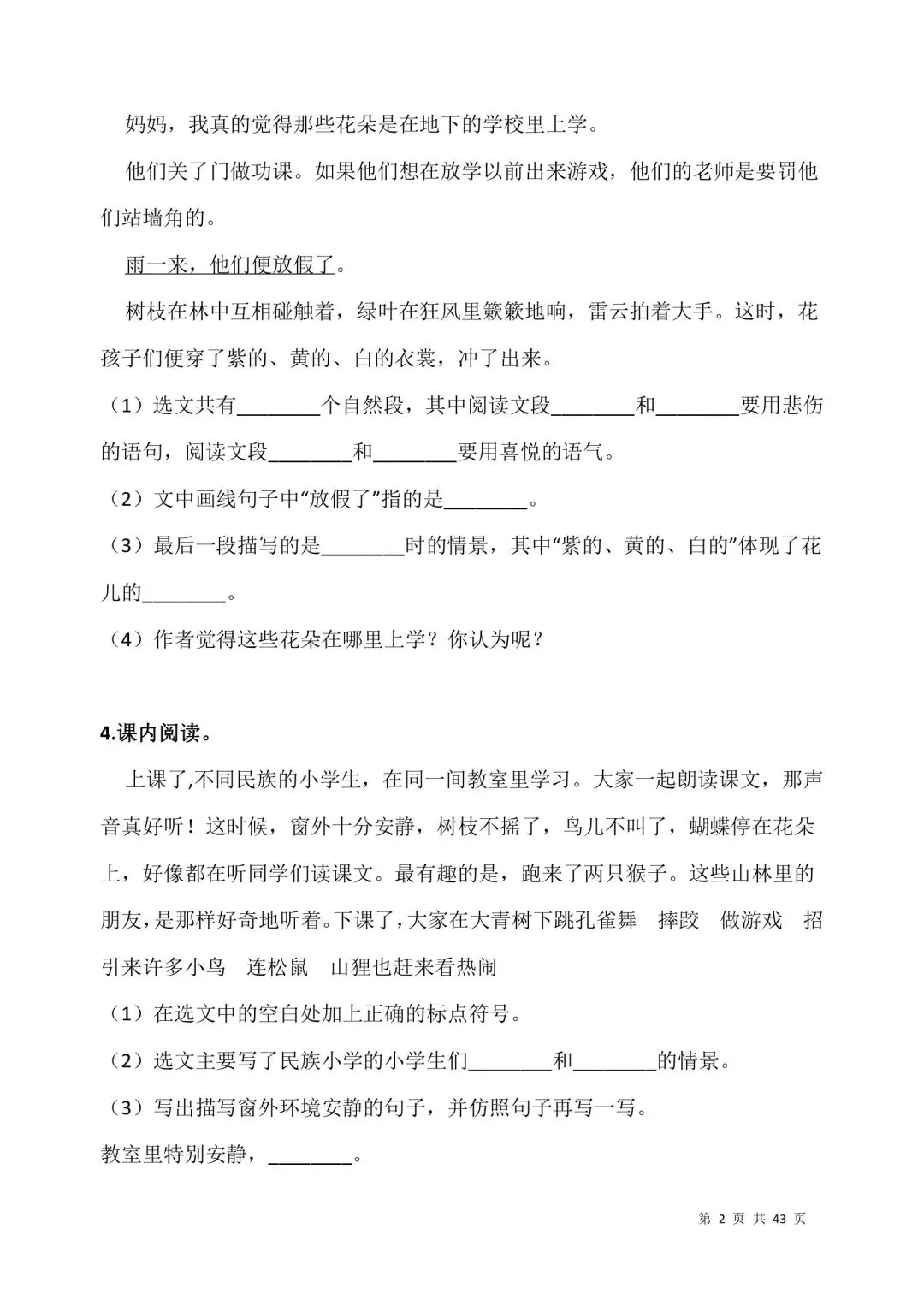 妈妈，我真的觉得那些花朵是在地下的学校里上学。

他们关了门做功课。如果他们想在放学以前出来游戏，他们的老师是要罚他们站墙角的。

雨一来，他们便放假了。

树枝在林中互相碰触着，绿叶在狂风里簌簌地响，雷云拍着大手。这时，花孩子们便穿了紫的、黄的、白的衣裳，冲了出来。

（1）选文共有________个自然段，其中阅读文段________和________要用悲伤的语句，阅读文段________和________要用喜悦的语气。

（2）文中画线句子中“放假了”指的是________。

（3）最后一段描写的是________时的情景，其中“紫的、黄的、白的”体现了花儿的________。

（4）作者觉得这些花朵在哪里上学？你认为呢？

4.课内阅读。

上课了,不同民族的小学生，在同一间教室里学习。大家一起朗读课文，那声音真好听！这时候，窗外十分安静，树枝不摇了，鸟儿不叫了，蝴蝶停在花朵上，好像都在听同学们读课文。最有趣的是，跑来了两只猴子。这些山林里的朋友，是那样好奇地听着。下课了，大家在大青树下跳孔雀舞　摔跤　做游戏　招引来许多小鸟　连松鼠　山狸也赶来看热闹

（1）在选文中的空白处加上正确的标点符号。

（2）选文主要写了民族小学的小学生们________和________的情景。

（3）写出描写窗外环境安静的句子，并仿照句子再写一写。

教室里特别安静，________。

第 2 页 共 43 页